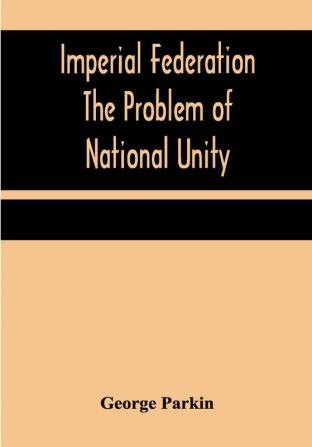 Imperial Federation The Problem of National Unity

George Parkin